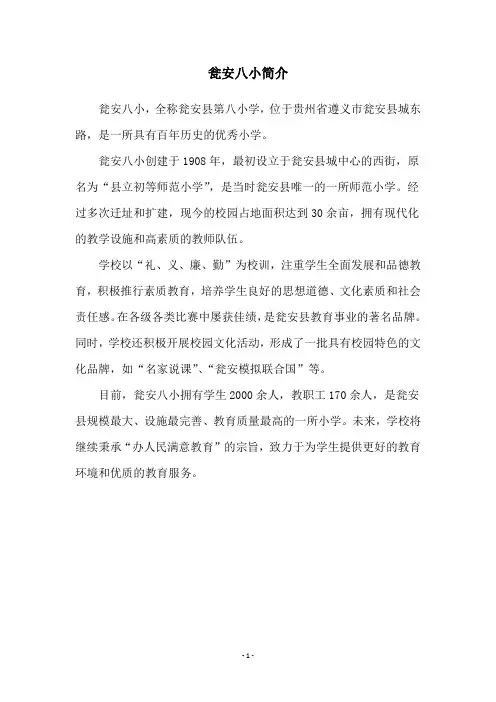 瓮安八小简介

瓮安八小，全称瓮安县第八小学，位于贵州省遵义市瓮安县城东路，是一所具有百年历史的优秀小学。

瓮安八小创建于 1908 年，最初设立于瓮安县城中心的西街，原名为“县立初等师范小学”，是当时瓮安县唯一的一所师范小学。经过多次迁址和扩建，现今的校园占地面积达到 30 余亩，拥有现代化的教学设施和高素质的教师队伍。

学校以“礼、义、廉、勤”为校训，注重学生全面发展和品德教育，积极推行素质教育，培养学生良好的思想道德、文化素质和社会责任感。在各级各类比赛中屡获佳绩，是瓮安县教育事业的著名品牌。同时，学校还积极开展校园文化活动，形成了一批具有校园特色的文化品牌，如“名家说课”、“瓮安模拟联合国”等。

目前，瓮安八小拥有学生 2000 余人，教职工 170 余人，是瓮安县规模最大、设施最完善、教育质量最高的一所小学。未来，学校将继续秉承“办人民满意教育”的宗旨，致力于为学生提供更好的教育环境和优质的教育服务。

- 1 -